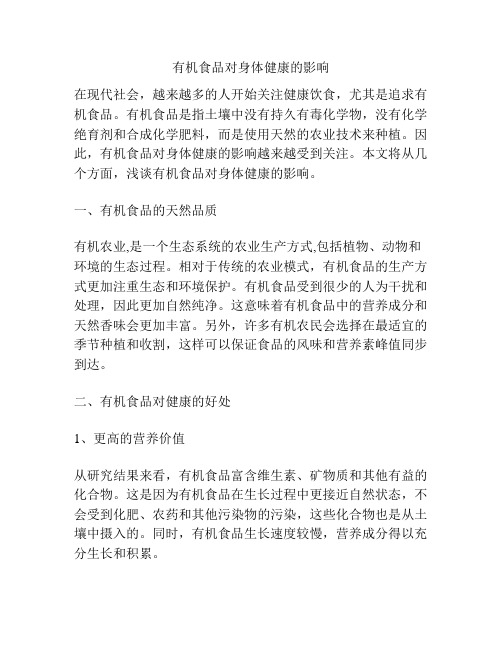 有机食品对身体健康的影响

在现代社会，越来越多的人开始关注健康饮食，尤其是追求有机食品。有机食品是指土壤中没有持久有毒化学物，没有化学绝育剂和合成化学肥料，而是使用天然的农业技术来种植。因此，有机食品对身体健康的影响越来越受到关注。本文将从几个方面，浅谈有机食品对身体健康的影响。

一、有机食品的天然品质

有机农业,是一个生态系统的农业生产方式,包括植物、动物和环境的生态过程。相对于传统的农业模式，有机食品的生产方式更加注重生态和环境保护。有机食品受到很少的人为干扰和处理，因此更加自然纯净。这意味着有机食品中的营养成分和天然香味会更加丰富。另外，许多有机农民会选择在最适宜的季节种植和收割，这样可以保证食品的风味和营养素峰值同步到达。

二、有机食品对健康的好处

1、更高的营养价值

从研究结果来看，有机食品富含维生素、矿物质和其他有益的化合物。这是因为有机食品在生长过程中更接近自然状态，不会受到化肥、农药和其他污染物的污染，这些化合物也是从土壤中摄入的。同时，有机食品生长速度较慢，营养成分得以充分生长和积累。